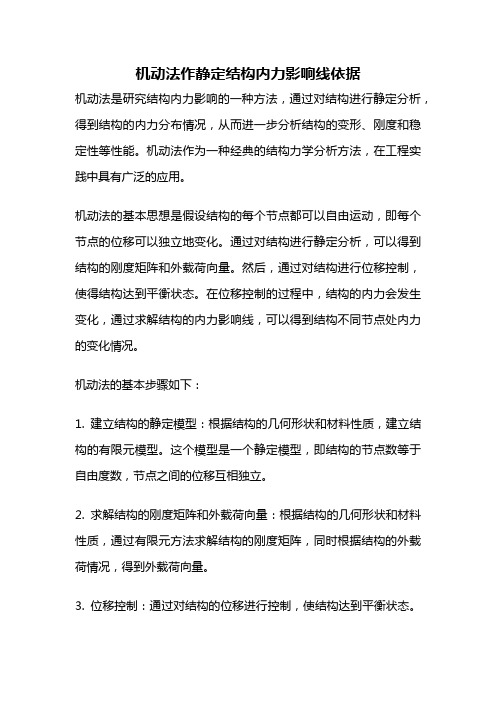 机动法作静定结构内力影响线依据

机动法是研究结构内力影响的一种方法，通过对结构进行静定分析，得到结构的内力分布情况，从而进一步分析结构的变形、刚度和稳定性等性能。机动法作为一种经典的结构力学分析方法，在工程实践中具有广泛的应用。

机动法的基本思想是假设结构的每个节点都可以自由运动，即每个节点的位移可以独立地变化。通过对结构进行静定分析，可以得到结构的刚度矩阵和外载荷向量。然后，通过对结构进行位移控制，使得结构达到平衡状态。在位移控制的过程中，结构的内力会发生变化，通过求解结构的内力影响线，可以得到结构不同节点处内力的变化情况。

机动法的基本步骤如下：

1. 建立结构的静定模型：根据结构的几何形状和材料性质，建立结构的有限元模型。这个模型是一个静定模型，即结构的节点数等于自由度数，节点之间的位移互相独立。

2. 求解结构的刚度矩阵和外载荷向量：根据结构的几何形状和材料性质，通过有限元方法求解结构的刚度矩阵，同时根据结构的外载荷情况，得到外载荷向量。

3. 位移控制：通过对结构的位移进行控制，使结构达到平衡状态。